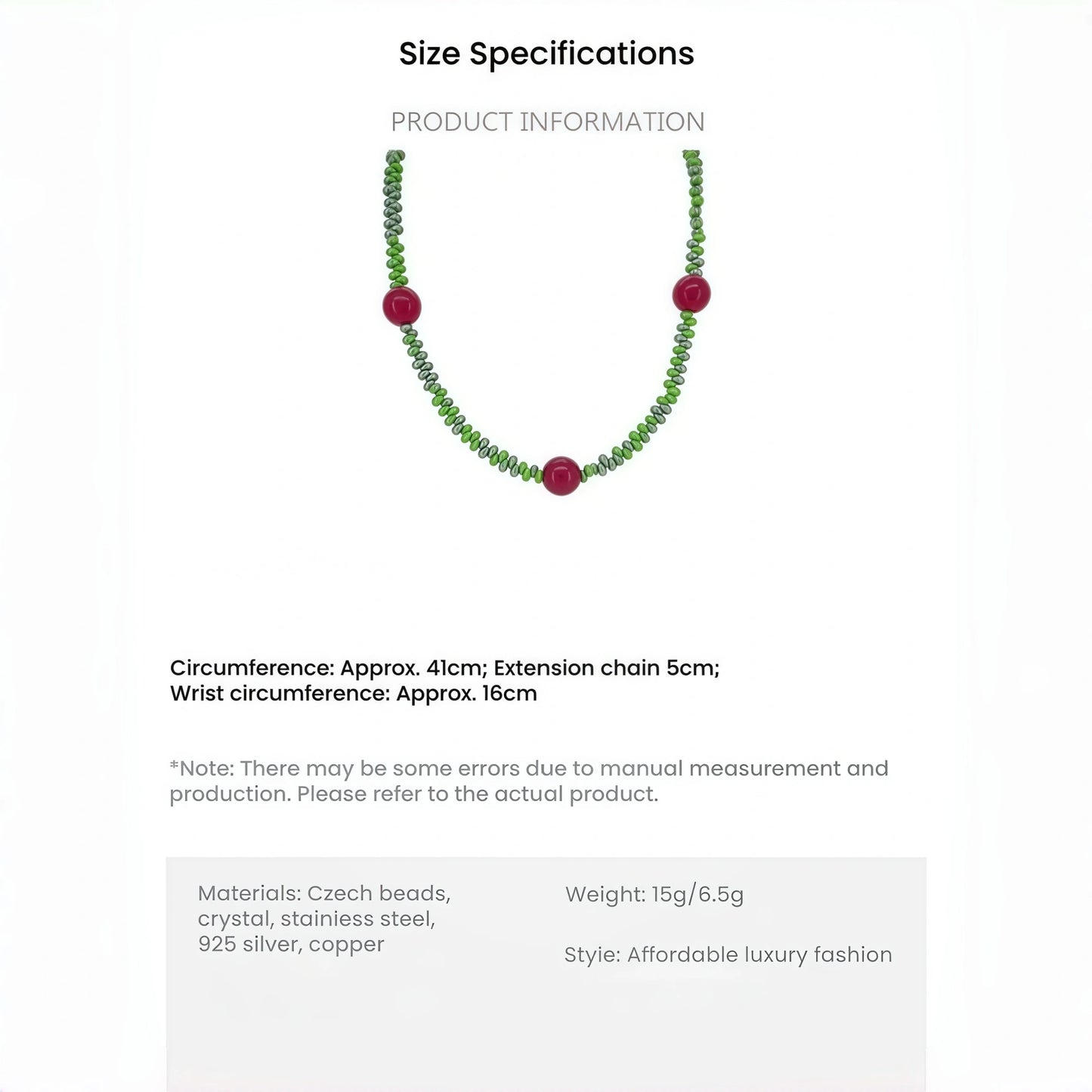 Size Specifications

PRODUCT INFORMATION

Circumference: Approx. 41cm; Extension chain 5cm; Wrist circumference: Approx. 16cm

*Note: There may be some errors due to manual measurement and production. Please refer to the actual product.

Materials: Czech beads, crystal, stainiess steel, 925 silver, copper

Weight: 15g/6.5g

Styie: Affordable luxury fashion